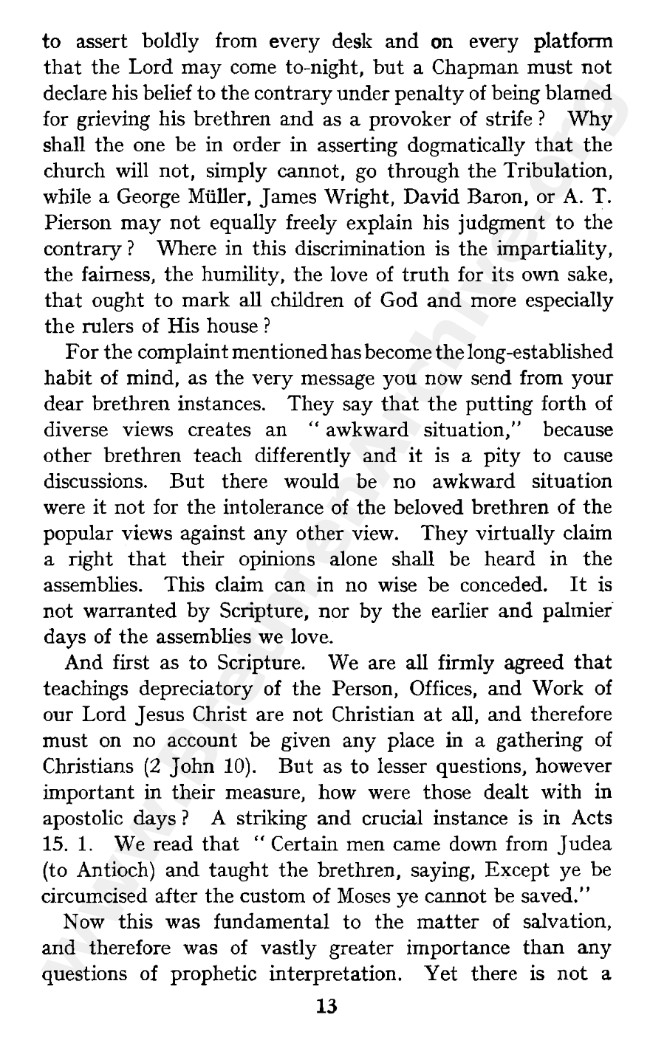 to assert boldly from every desk and on every platform that the Lord may come to-night, but a Chapman must not declare his belief to the contrary under penalty of being blamed for grieving his brethren and as a provoker of strife? Why shall the one be in order in asserting dogmatically that the church will not, simply cannot, go through the Tribulation, while a George Müller, James Wright, David Baron, or A. T. Pierson may not equally freely explain his judgment to the contrary? Where in this discrimination is the impartiality, the fairness, the humility, the love of truth for its own sake, that ought to mark all children of God and more especially the rulers of His house?

For the complaint mentioned has become the long-established habit of mind, as the very message you now send from your dear brethren instances. They say that the putting forth of diverse views creates an "awkward situation," because other brethren teach differently and it is a pity to cause discussions. But there would be no awkward situation were it not for the intolerance of the beloved brethren of the popular views against any other view. They virtually claim a right that their opinions alone shall be heard in the assemblies. This claim can in no wise be conceded. It is not warranted by Scripture, nor by the earlier and palmier days of the assemblies we love.

And first as to Scripture. We are all firmly agreed that teachings depreciatory of the Person, Offices, and Work of our Lord Jesus Christ are not Christian at all, and therefore must on no account be given any place in a gathering of Christians (2 John 10). But as to lesser questions, however important in their measure, how were those dealt with in apostolic days? A striking and crucial instance is in Acts 15. 1. We read that "Certain men came down from Judea (to Antioch) and taught the brethren, saying, Except ye be circumcised after the custom of Moses ye cannot be saved."

Now this was fundamental to the matter of salvation, and therefore was of vastly greater importance than any questions of prophetic interpretation. Yet there is not a

13